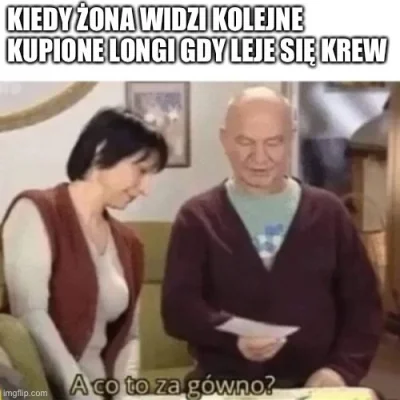 KIEDY ŻONA WIDZI KOLEJNE KUPIONE LONGI GDY LEJE SIĘ KREW

A co to za gówno?

imgflip.com